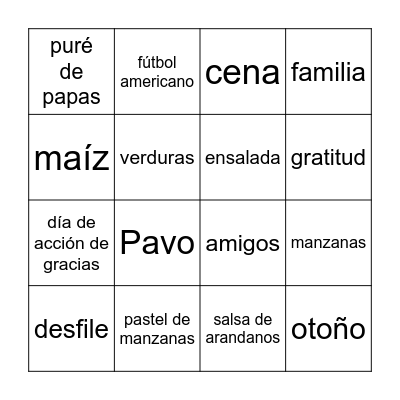 | puré de papas | fútbol americano | cena | familia |
|---|---|---|---|
| maíz | verduras | ensalada | gratitud |
| día de acción de gracias | Pavo | amigos | manzanas |
| desfile | pastel de manzanas | salsa de arandanos | otoño |